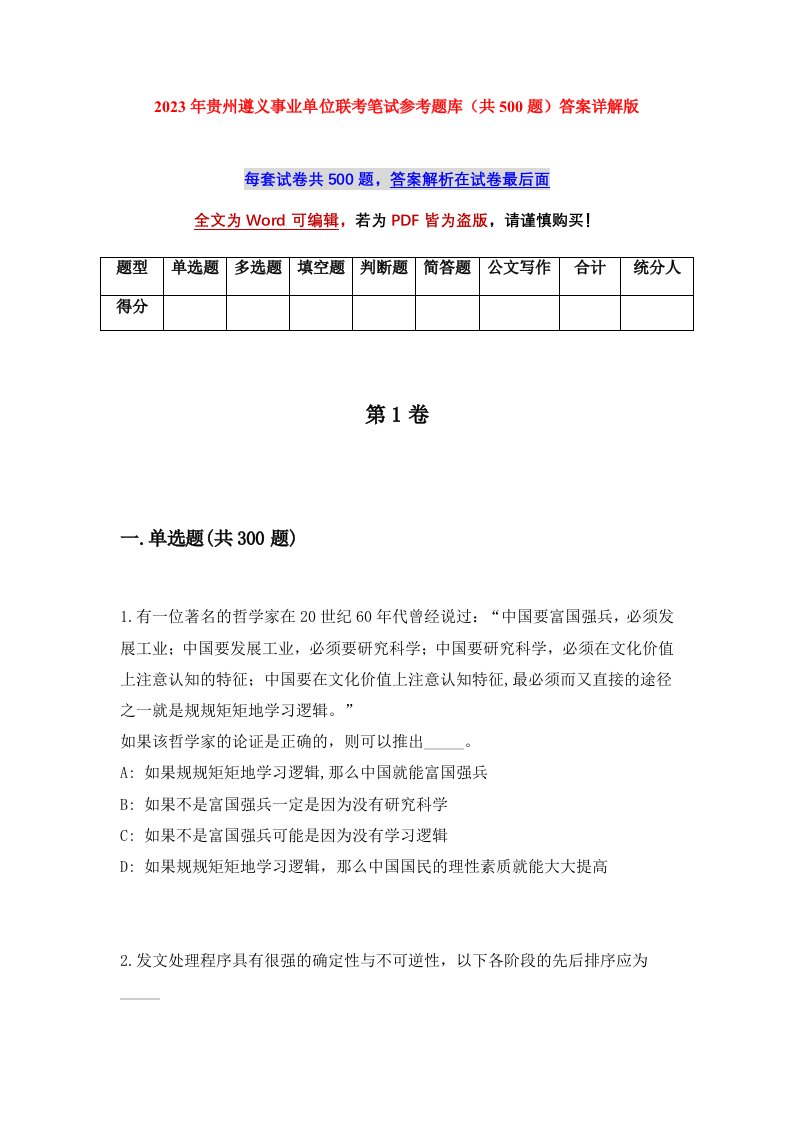 2023年贵州遵义事业单位联考笔试参考题库（共500题）答案详解版

每套试卷共500题，答案解析在试卷最后面

全文为Word可编辑，若为PDF皆为盗版，请谨慎购买！

| 题型 | 单选题 | 多选题 | 填空题 | 判断题 | 简答题 | 公文写作 | 合计 | 统分人 |
|---|---|---|---|---|---|---|---|---|
| 得分 | | | | | | | | |

第1卷

一.单选题(共300题)

1.有一位著名的哲学家在20世纪60年代曾经说过：“中国要富国强兵，必须发展工业；中国要发展工业，必须要研究科学；中国要研究科学，必须在文化价值上注意认知的特征；中国要在文化价值上注意认知特征,最必须而又直接的途径之一就是规规矩矩地学习逻辑。”
如果该哲学家的论证是正确的，则可以推出_____。
A: 如果规规矩矩地学习逻辑,那么中国就能富国强兵
B: 如果不是富国强兵一定是因为没有研究科学
C: 如果不是富国强兵可能是因为没有学习逻辑
D: 如果规规矩矩地学习逻辑，那么中国国民的理性素质就能大大提高

2.发文处理程序具有很强的确定性与不可逆性，以下各阶段的先后排序应为_____